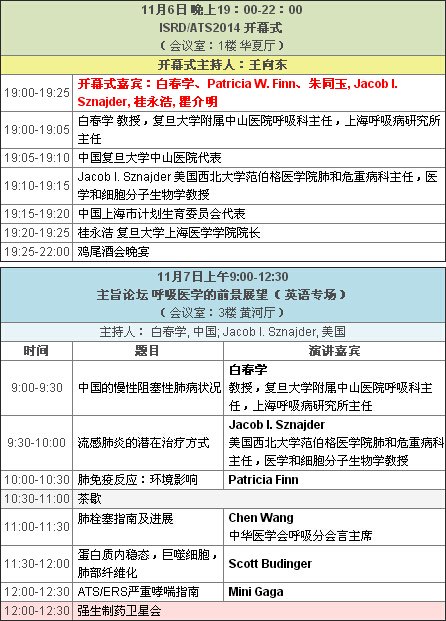 11月6日 晚上19：00-22：00
ISRD/ATS2014 开幕式
（会议室：1楼 华夏厅）

开幕式主持人：王向东

| 19:00-19:25 | 开幕式嘉宾：白春学、Patricia W. Finn、朱同玉, Jacob I. Sznajder, 桂永浩, 瞿介明 |
|---|---|
| 19:00-19:05 | 白春学 教授，复旦大学附属中山医院呼吸科主任，上海呼吸病研究所主任 |
| 19:05-19:10 | 中国复旦大学中山医院代表 |
| 19:10-19:15 | Jacob I. Sznajder 美国西北大学范伯格医学院肺和危重病科主任，医学和细胞分子生物学教授 |
| 19:15-19:20 | 中国上海市计划生育委员会代表 |
| 19:20-19:25 | 桂永浩 复旦大学上海医学学院院长 |
| 19:25-22:00 | 鸡尾酒会晚宴 |

11月7日上午9:00-12:30
主旨论坛 呼吸医学的前景展望（英语专场）
（会议室：3楼 黄河厅）

主持人：白春学, 中国; Jacob I. Sznajder, 美国

| 时间 | 题目 | 演讲嘉宾 |
|---|---|---|
| 9:00-9:30 | 中国的慢性阻塞性肺病状况 | 白春学 教授，复旦大学附属中山医院呼吸科主任，上海呼吸病研究所主任 |
| 9:30-10:00 | 流感肺炎的潜在治疗方式 | Jacob I. Sznajder 美国西北大学范伯格医学院肺和危重病科主任，医学和细胞分子生物学教授 |
| 10:00-10:30 | 肺免疫反应：环境影响 | Patricia Finn |
| 10:30-11:00 | 茶歇 | |
| 11:00-11:30 | 肺栓塞指南及进展 | Chen Wang 中华医学会呼吸分会言主席 |
| 11:30-12:00 | 蛋白质内稳态，巨噬细胞，肺部纤维化 | Scott Budinger |
| 12:00-12:30 | ATS/ERS严重哮喘指南 | Mini Gaga |
| 12:00-12:30 | 强生制药卫星会 | |